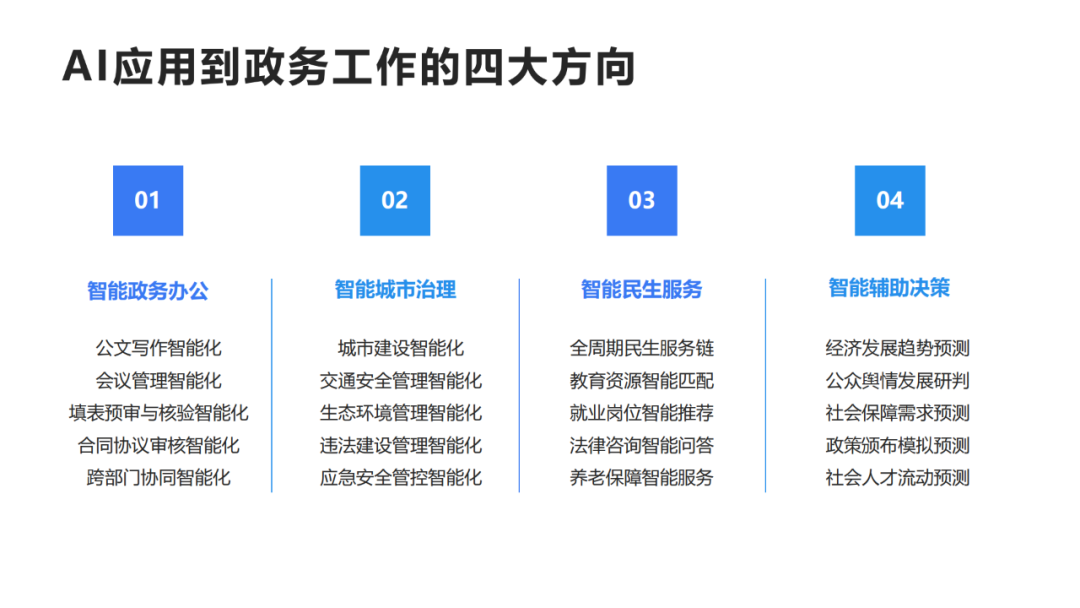 AI应用到政务工作的四大方向

01

智能政务办公

公文写作智能化
会议管理智能化
填表预审与核验智能化
合同协议审核智能化
跨部门协同智能化

02

智能城市治理

城市建设智能化
交通安全管理智能化
生态环境管理智能化
违法建设管理智能化
应急安全管控智能化

03

智能民生服务

全周期民生服务链
教育资源智能匹配
就业岗位智能推荐
法律咨询智能问答
养老保障智能服务

04

智能辅助决策

经济发展趋势预测
公众舆情发展研判
社会保障需求预测
政策颁布模拟预测
社会人才流动预测